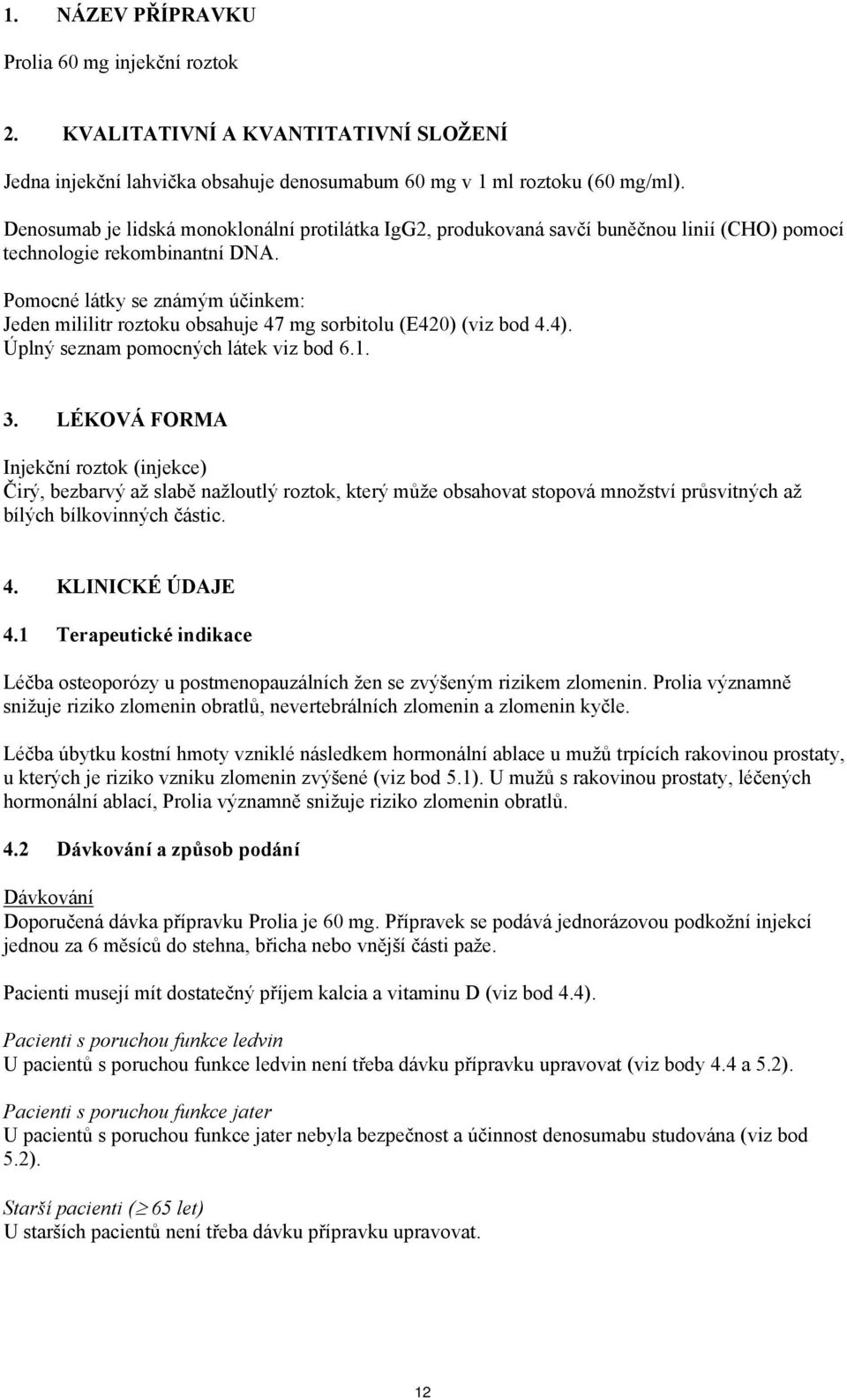 1. NÁZEV PŘÍPRAVKU

Prolia 60 mg injekční roztok

2. KVALITATIVNÍ A KVANTITATIVNÍ SLOŽENÍ

Jedna injekční lahvička obsahuje denosumabum 60 mg v 1 ml roztoku (60 mg/ml).

Denosumab je lidská monoklonální protilátka IgG2, produkovaná savčí buněčnou linií (CHO) pomocí technologie rekombinantní DNA.

Pomocné látky se známým účinkem:
Jeden mililitr roztoku obsahuje 47 mg sorbitolu (E420) (viz bod 4.4).
Úplný seznam pomocných látek viz bod 6.1.

3. LÉKOVÁ FORMA

Injekční roztok (injekce)
Čirý, bezbarvý až slabě nažloutlý roztok, který může obsahovat stopová množství průsvitných až bílých bílkovinných částic.

4. KLINICKÉ ÚDAJE

4.1 Terapeutické indikace

Léčba osteoporózy u postmenopauzálních žen se zvýšeným rizikem zlomenin. Prolia významně snižuje riziko zlomenin obratlů, nevertebrálních zlomenin a zlomenin kyčle.

Léčba úbytku kostní hmoty vzniklé následkem hormonální ablace u mužů trpících rakovinou prostaty, u kterých je riziko vzniku zlomenin zvýšené (viz bod 5.1). U mužů s rakovinou prostaty, léčených hormonální ablací, Prolia významně snižuje riziko zlomenin obratlů.

4.2 Dávkování a způsob podání

Dávkování
Doporučená dávka přípravku Prolia je 60 mg. Přípravek se podává jednorázovou podkožní injekcí jednou za 6 měsíců do stehna, břicha nebo vnější části paže.

Pacienti musejí mít dostatečný příjem kalcia a vitaminu D (viz bod 4.4).

Pacienti s poruchou funkce ledvin
U pacientů s poruchou funkce ledvin není třeba dávku přípravku upravovat (viz body 4.4 a 5.2).

Pacienti s poruchou funkce jater
U pacientů s poruchou funkce jater nebyla bezpečnost a účinnost denosumabu studována (viz bod 5.2).

Starší pacienti ($\geq$ 65 let)
U starších pacientů není třeba dávku přípravku upravovat.

12